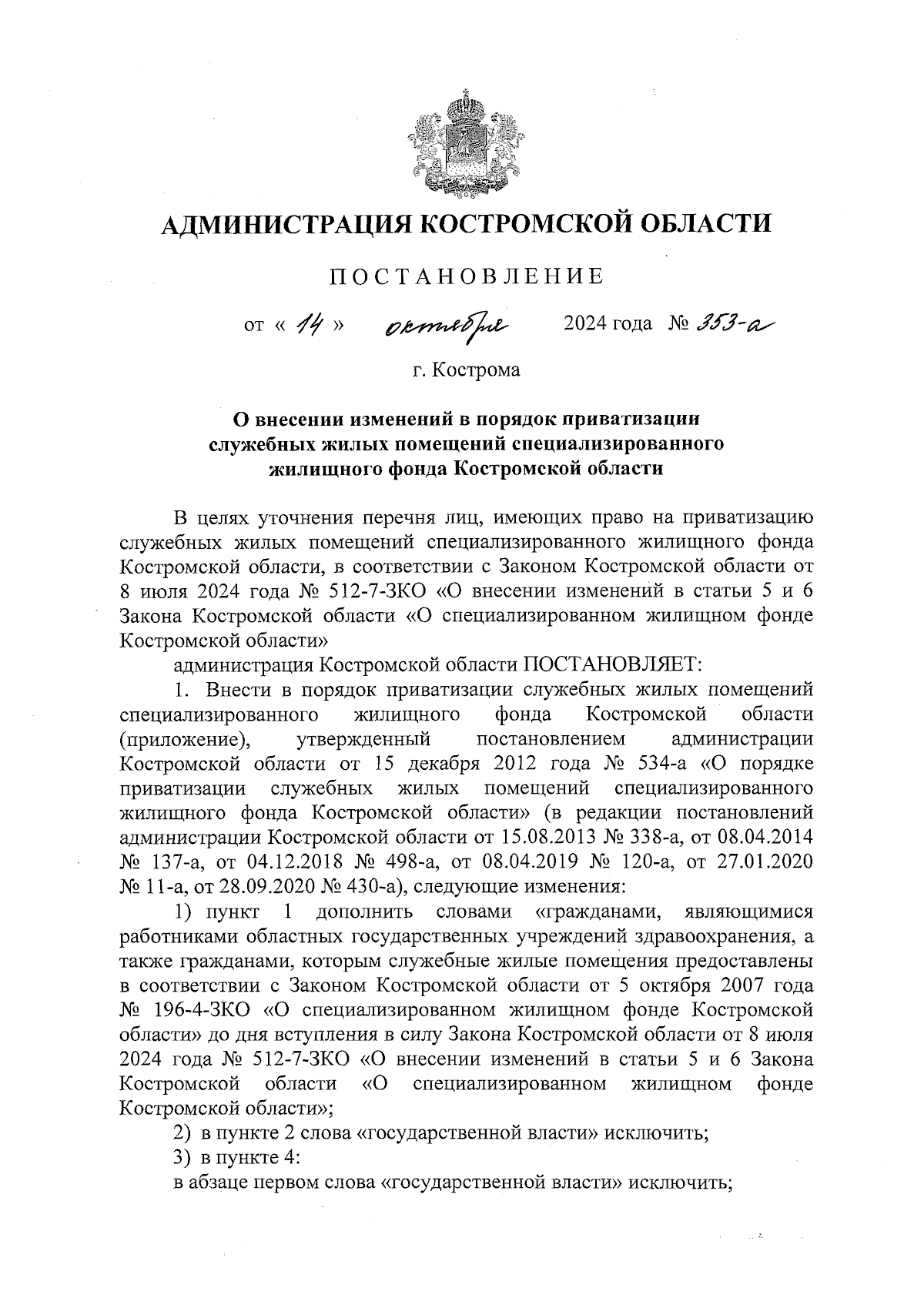 АДМИНИСТРАЦИЯ КОСТРОМСКОЙ ОБЛАСТИ

ПОСТАНОВЛЕНИЕ

от « 14 » октября 2024 года № 353-а

г. Кострома

О внесении изменений в порядок приватизации служебных жилых помещений специализированного жилищного фонда Костромской области

В целях уточнения перечня лиц, имеющих право на приватизацию служебных жилых помещений специализированного жилищного фонда Костромской области, в соответствии с Законом Костромской области от 8 июля 2024 года № 512-7-ЗКО «О внесении изменений в статьи 5 и 6 Закона Костромской области «О специализированном жилищном фонде Костромской области»

администрация Костромской области ПОСТАНОВЛЯЕТ:

1. Внести в порядок приватизации служебных жилых помещений специализированного жилищного фонда Костромской области (приложение), утвержденный постановлением администрации Костромской области от 15 декабря 2012 года № 534-а «О порядке приватизации служебных жилых помещений специализированного жилищного фонда Костромской области» (в редакции постановлений администрации Костромской области от 15.08.2013 № 338-а, от 08.04.2014 № 137-а, от 04.12.2018 № 498-а, от 08.04.2019 № 120-а, от 27.01.2020 № 11-а, от 28.09.2020 № 430-а), следующие изменения:

1) пункт 1 дополнить словами «гражданами, являющимися работниками областных государственных учреждений здравоохранения, а также гражданами, которым служебные жилые помещения предоставлены в соответствии с Законом Костромской области от 5 октября 2007 года № 196-4-ЗКО «О специализированном жилищном фонде Костромской области» до дня вступления в силу Закона Костромской области от 8 июля 2024 года № 512-7-ЗКО «О внесении изменений в статьи 5 и 6 Закона Костромской области «О специализированном жилищном фонде Костромской области»;

2) в пункте 2 слова «государственной власти» исключить;

3) в пункте 4:

в абзаце первом слова «государственной власти» исключить;